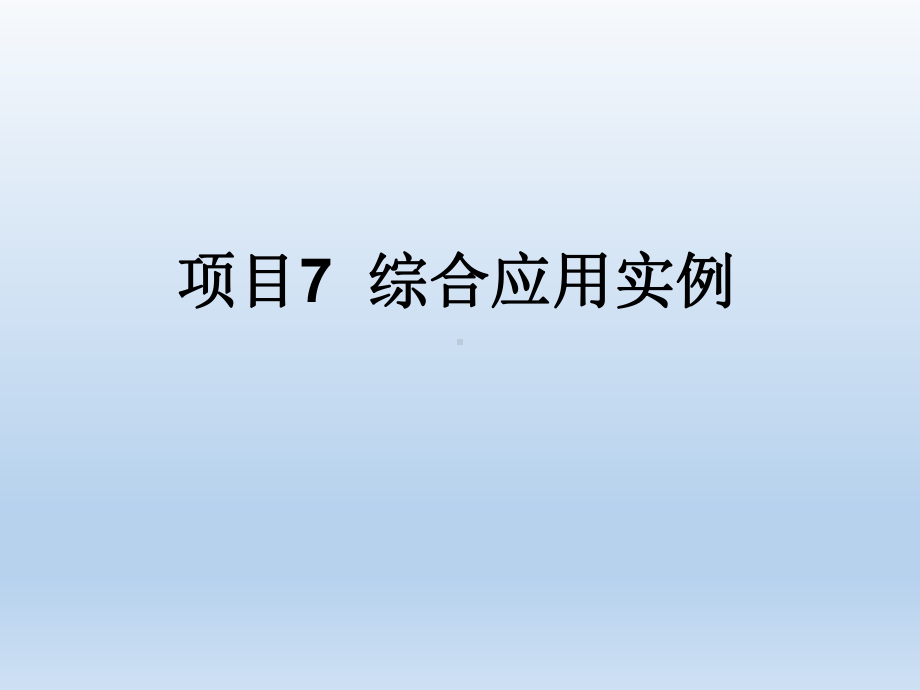 项目7  综合应用实例